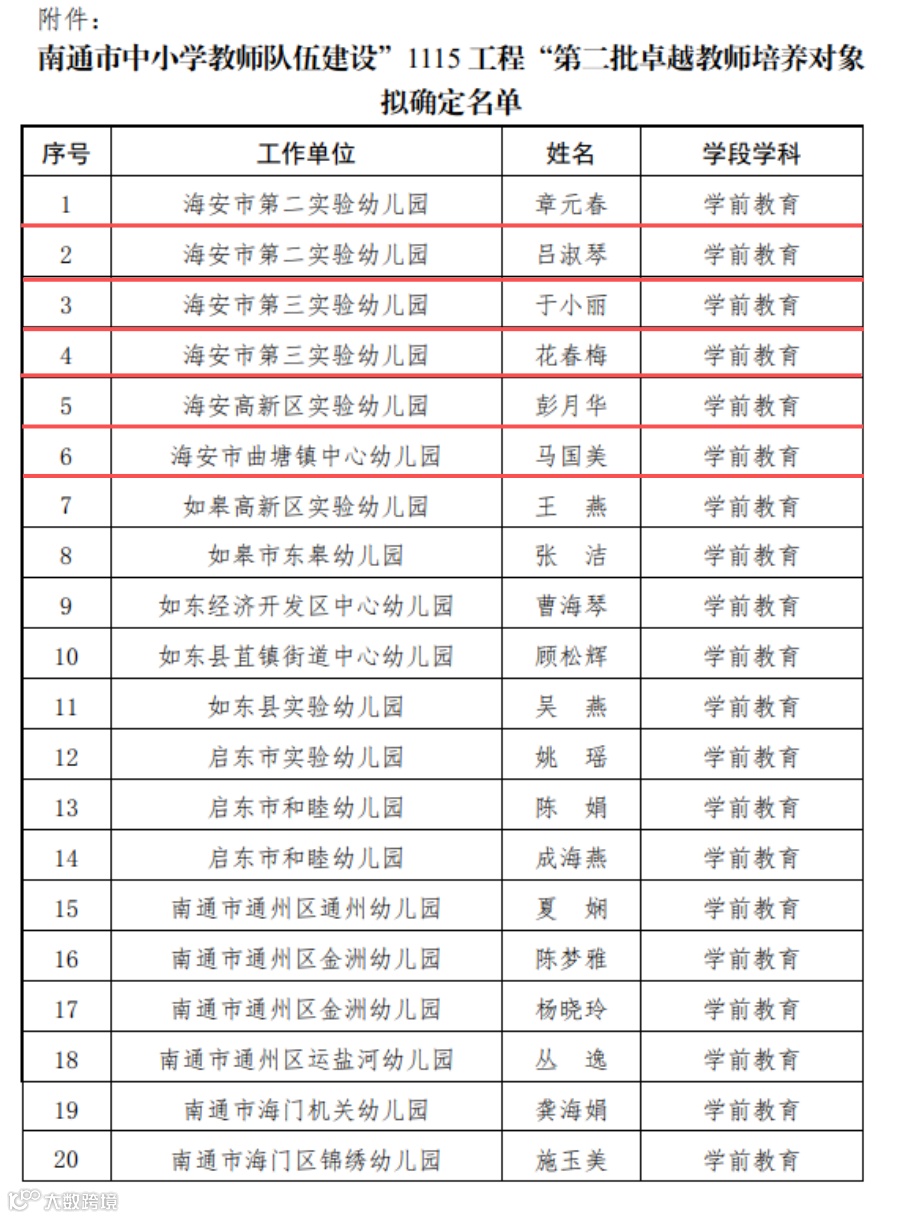 附件：

南通市中小学教师队伍建设”1115 工程“第二批卓越教师培养对象拟确定名单

| 序号 | 工作单位 | 姓名 | 学段学科 |
|---|---|---|---|
| 1 | 海安市第二实验幼儿园 | 章元春 | 学前教育 |
| 2 | 海安市第二实验幼儿园 | 吕淑琴 | 学前教育 |
| 3 | 海安市第三实验幼儿园 | 于小丽 | 学前教育 |
| 4 | 海安市第三实验幼儿园 | 花春梅 | 学前教育 |
| 5 | 海安高新区实验幼儿园 | 彭月华 | 学前教育 |
| 6 | 海安市曲塘镇中心幼儿园 | 马国美 | 学前教育 |
| 7 | 如皋高新区实验幼儿园 | 王 燕 | 学前教育 |
| 8 | 如皋市东皋幼儿园 | 张 洁 | 学前教育 |
| 9 | 如东经济开发区中心幼儿园 | 曹海琴 | 学前教育 |
| 10 | 如东县苴镇街道中心幼儿园 | 顾松辉 | 学前教育 |
| 11 | 如东县实验幼儿园 | 吴 燕 | 学前教育 |
| 12 | 启东市实验幼儿园 | 姚 瑶 | 学前教育 |
| 13 | 启东市和睦幼儿园 | 陈 娟 | 学前教育 |
| 14 | 启东市和睦幼儿园 | 成海燕 | 学前教育 |
| 15 | 南通市通州区通州幼儿园 | 夏 娴 | 学前教育 |
| 16 | 南通市通州区金洲幼儿园 | 陈梦雅 | 学前教育 |
| 17 | 南通市通州区金洲幼儿园 | 杨晓玲 | 学前教育 |
| 18 | 南通市通州区运盐河幼儿园 | 丛 逸 | 学前教育 |
| 19 | 南通市海门机关幼儿园 | 龚海娟 | 学前教育 |
| 20 | 南通市海门区锦绣幼儿园 | 施玉美 | 学前教育 |

大数跨境